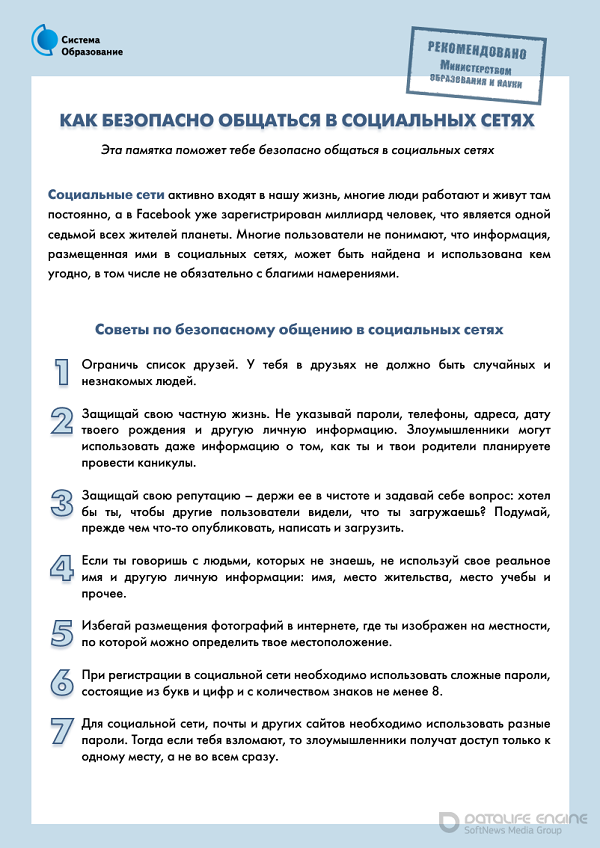 Система Образование

РЕКОМЕНДОВАНО Министерством образования и науки

КАК БЕЗОПАСНО ОБЩАТЬСЯ В СОЦИАЛЬНЫХ СЕТЯХ

Эта памятка поможет тебе безопасно общаться в социальных сетях

Социальные сети активно входят в нашу жизнь, многие люди работают и живут там постоянно, а в Facebook уже зарегистрирован миллиард человек, что является одной седьмой всех жителей планеты. Многие пользователи не понимают, что информация, размещенная ими в социальных сетях, может быть найдена и использована кем угодно, в том числе не обязательно с благими намерениями.

Советы по безопасному общению в социальных сетях

1 Ограничь список друзей. У тебя в друзьях не должно быть случайных и незнакомых людей.

2 Защищай свою частную жизнь. Не указывай пароли, телефоны, адреса, дату твоего рождения и другую личную информацию. Злоумышленники могут использовать даже информацию о том, как ты и твои родители планируете провести каникулы.

3 Защищай свою репутацию – держи ее в чистоте и задавай себе вопрос: хотел бы ты, чтобы другие пользователи видели, что ты загружаешь? Подумай, прежде чем что-то опубликовать, написать и загрузить.

4 Если ты говоришь с людьми, которых не знаешь, не используй свое реальное имя и другую личную информации: имя, место жительства, место учебы и прочее.

5 Избегай размещения фотографий в интернете, где ты изображен на местности, по которой можно определить твое местоположение.

6 При регистрации в социальной сети необходимо использовать сложные пароли, состоящие из букв и цифр и с количеством знаков не менее 8.

7 Для социальной сети, почты и других сайтов необходимо использовать разные пароли. Тогда если тебя взломают, то злоумышленники получат доступ только к одному месту, а не во всем сразу.

DATALIFE ENGINE SoftNews Media Group